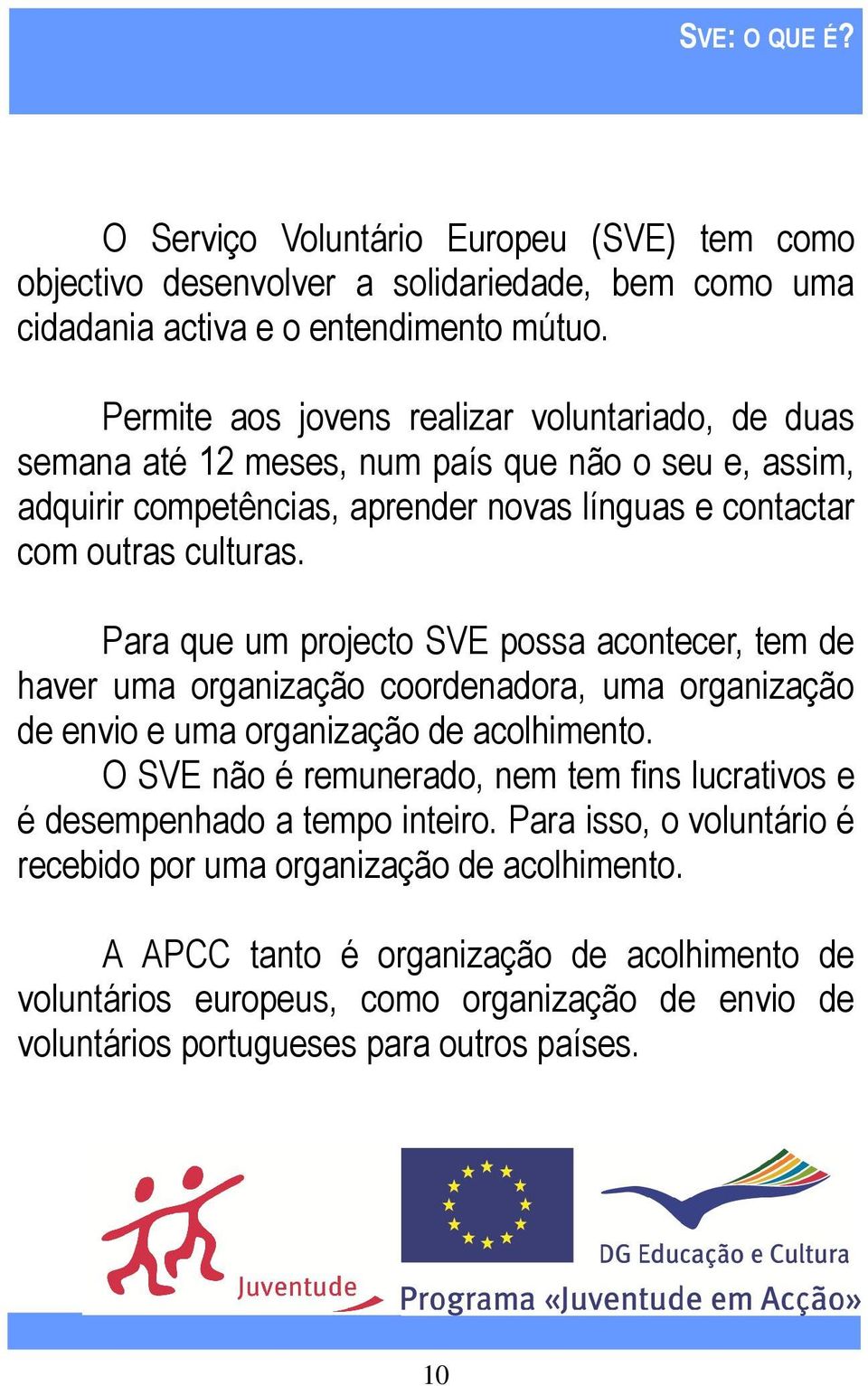 SVE: O QUE É?

O Serviço Voluntário Europeu (SVE) tem como objectivo desenvolver a solidariedade, bem como uma cidadania activa e o entendimento mútuo.

Permite aos jovens realizar voluntariado, de duas semana até 12 meses, num país que não o seu e, assim, adquirir competências, aprender novas línguas e contactar com outras culturas.

Para que um projecto SVE possa acontecer, tem de haver uma organização coordenadora, uma organização de envio e uma organização de acolhimento.

O SVE não é remunerado, nem tem fins lucrativos e é desempenhado a tempo inteiro. Para isso, o voluntário é recebido por uma organização de acolhimento.

A APCC tanto é organização de acolhimento de voluntários europeus, como organização de envio de voluntários portugueses para outros países.

Juventude

DG Educação e Cultura

Programa «Juventude em Acção»

10